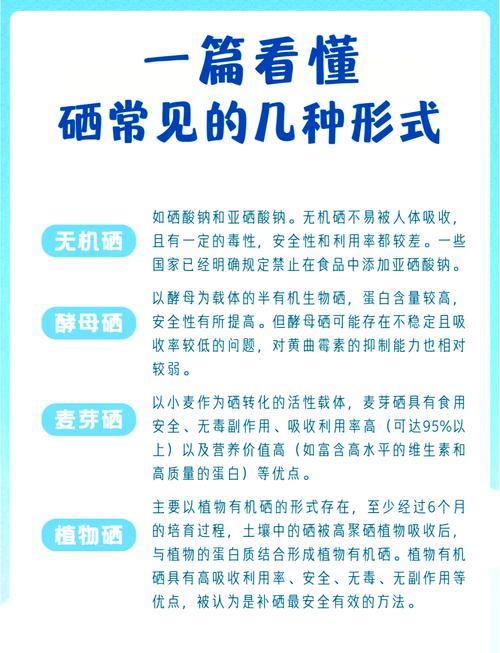 一篇看懂
硒常见的几种形式

无机硒

如硒酸钠和亚硒酸钠。无机硒不易被人体吸收，且有一定的毒性，安全性和利用率都较差。一些国家已经明确规定禁止在食品中添加亚硒酸钠。

酵母硒

以酵母为载体的半有机生物硒，蛋白含量较高，安全性有所提高。但酵母硒可能存在不稳定且吸收率较低的问题，对黄曲霉素的抑制能力也相对较弱。

麦芽硒

以小麦作为硒转化的活性载体，麦芽硒具有食用安全、无毒副作用、吸收利用率高（可达95%以上）以及营养价值高（如富含高水平的维生素和高质量的蛋白）等优点。

植物硒

主要以植物有机硒的形式存在，至少经过6个月的培育过程，土壤中的硒被高聚硒植物吸收后，与植物的蛋白质结合形成植物有机硒。植物有机硒具有高吸收利用率、安全、无毒、无副作用等优点，被认为是补硒最安全有效的方法。